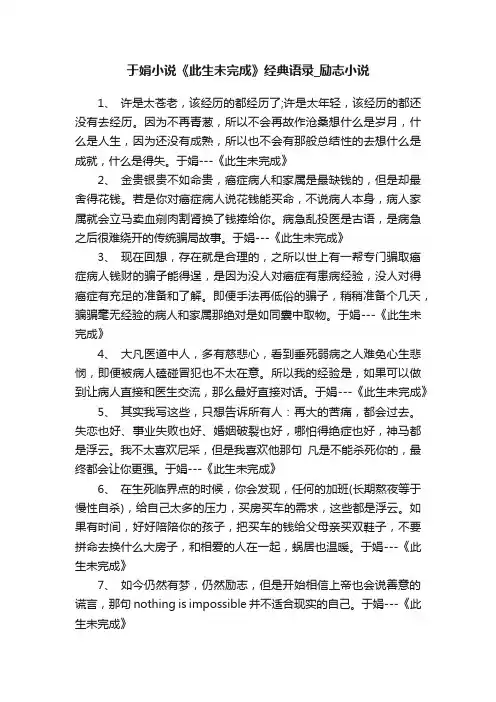 于娟小说《此生未完成》经典语录_励志小说

1、 许是太苍老，该经历的都经历了;许是太年轻，该经历的都还没有去经历。因为不再青葱，所以不会再故作沧桑想什么是岁月，什么是人生，因为还没有成熟，所以也不会有那般总结性的去想什么是成就，什么是得失。于娟---《此生未完成》

2、 金贵银贵不如命贵，癌症病人和家属是最缺钱的，但是却最舍得花钱。若是你对癌症病人说花钱能买命，不说病人本身，病人家属就会立马卖血剜肉割肾换了钱捧给你。病急乱投医是古语，是病急之后很难绕开的传统骗局故事。于娟---《此生未完成》

3、 现在回想，存在就是合理的，之所以世上有一帮专门骗取癌症病人钱财的骗子能得逞，是因为没人对癌症有患病经验，没人对得癌症有充足的准备和了解。即便手法再低俗的骗子，稍稍准备个几天，骗骗毫无经验的病人和家属那绝对是如同囊中取物。于娟---《此生未完成》

4、 大凡医道中人，多有慈悲心，看到垂死弱病之人难免心生悲悯，即便被病人磕碰冒犯也不太在意。所以我的经验是，如果可以做到让病人直接和医生交流，那么最好直接对话。于娟---《此生未完成》

5、 其实我写这些，只想告诉所有人：再大的苦痛，都会过去。失恋也好、事业失败也好、婚姻破裂也好，哪怕得绝症也好，神马都是浮云。我不太喜欢尼采，但是我喜欢他那句 凡是不能杀死你的，最终都会让你更强。于娟---《此生未完成》

6、 在生死临界点的时候，你会发现，任何的加班(长期熬夜等于慢性自杀)，给自己太多的压力，买房买车的需求，这些都是浮云。如果有时间，好好陪陪你的孩子，把买车的钱给父母亲买双鞋子，不要拼命去换什么大房子，和相爱的人在一起，蜗居也温暖。于娟---《此生未完成》

7、 如今仍然有梦，仍然励志，但是开始相信上帝也会说善意的谎言，那句 nothing is impossible 并不适合现实的自己。于娟---《此生未完成》